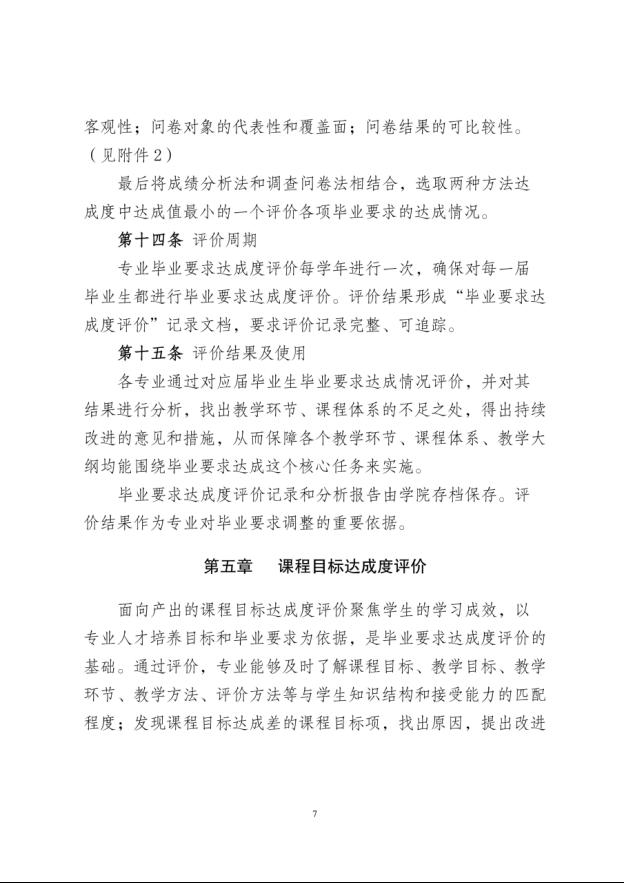 客观性；问卷对象的代表性和覆盖面；问卷结果的可比较性。（见附件2）

最后将成绩分析法和调查问卷法相结合，选取两种方法达成度中达成值最小的一个评价各项毕业要求的达成情况。

第十四条 评价周期

专业毕业要求达成度评价每学年进行一次，确保对每一届毕业生都进行毕业要求达成度评价。评价结果形成“毕业要求达成度评价”记录文档，要求评价记录完整、可追踪。

第十五条 评价结果及使用

各专业通过对应届毕业生毕业要求达成情况评价，并对其结果进行分析，找出教学环节、课程体系的不足之处，得出持续改进的意见和措施，从而保障各个教学环节、课程体系、教学大纲均能围绕毕业要求达成这个核心任务来实施。

毕业要求达成度评价记录和分析报告由学院存档保存。评价结果作为专业对毕业要求调整的重要依据。

第五章 课程目标达成度评价

面向产出的课程目标达成度评价聚焦学生的学习成效，以专业人才培养目标和毕业要求为依据，是毕业要求达成度评价的基础。通过评价，专业能够及时了解课程目标、教学目标、教学环节、教学方法、评价方法等与学生知识结构和接受能力的匹配程度；发现课程目标达成差的课程目标项，找出原因，提出改进

7